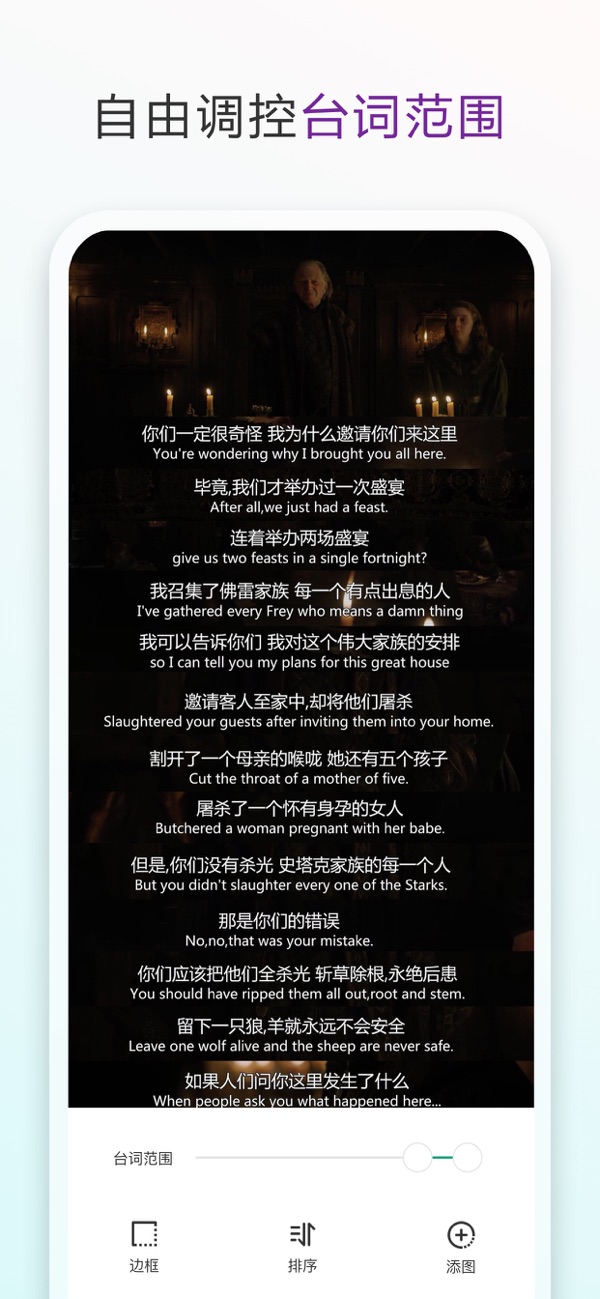 自由调控台词范围

你们一定很奇怪 我为什么邀请你们来这里
You're wondering why I brought you all here.

毕竟,我们才举办过一次盛宴
After all,we just had a feast.

连着举办两场盛宴
give us two feasts in a single fortnight?

我召集了佛雷家族 每一个有点出息的人
I've gathered every Frey who means a damn thing

我可以告诉你们 我对这个伟大家族的安排
so I can tell you my plans for this great house

邀请客人至家中,却将他们屠杀
Slaughtered your guests after inviting them into your home.

割开了一个母亲的喉咙 她还有五个孩子
Cut the throat of a mother of five.

屠杀了一个怀有身孕的女人
Butchered a woman pregnant with her babe.

但是,你们没有杀光 史塔克家族的每一个人
But you didn't slaughter every one of the Starks.

那是你们的错误
No,no,that was your mistake.

你们应该把他们全杀光 斩草除根,永绝后患
You should have ripped them all out,root and stem.

留下一只狼,羊就永远不会安全
Leave one wolf alive and the sheep are never safe.

如果人们问你这里发生了什么
When people ask you what happened here...

台词范围

边框

排序

添图